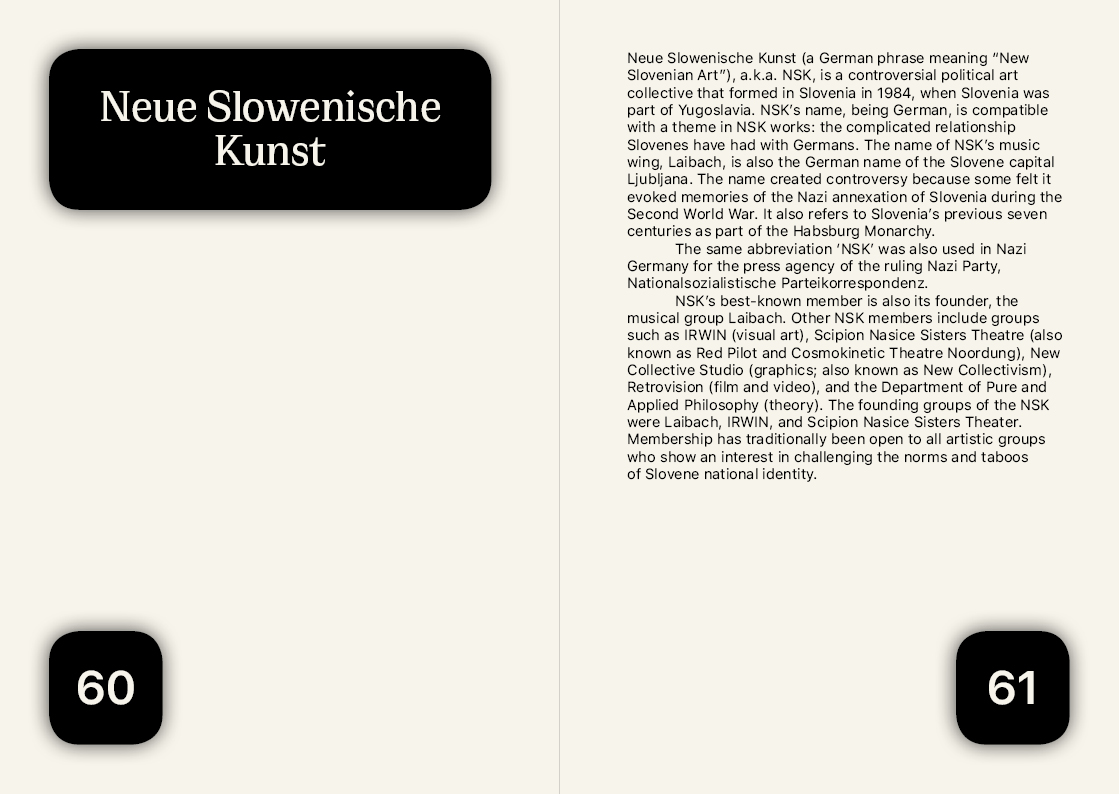 Neue Slowenische Kunst

60

Neue Slowenische Kunst (a German phrase meaning "New Slovenian Art"), a.k.a. NSK, is a controversial political art collective that formed in Slovenia in 1984, when Slovenia was part of Yugoslavia. NSK's name, being German, is compatible with a theme in NSK works: the complicated relationship Slovenes have had with Germans. The name of NSK's music wing, Laibach, is also the German name of the Slovene capital Ljubljana. The name created controversy because some felt it evoked memories of the Nazi annexation of Slovenia during the Second World War. It also refers to Slovenia's previous seven centuries as part of the Habsburg Monarchy.

The same abbreviation 'NSK' was also used in Nazi Germany for the press agency of the ruling Nazi Party, Nationalsozialistische Parteikorrespondenz.

NSK's best-known member is also its founder, the musical group Laibach. Other NSK members include groups such as IRWIN (visual art), Scipion Nasice Sisters Theatre (also known as Red Pilot and Cosmokinetic Theatre Noordung), New Collective Studio (graphics; also known as New Collectivism), Retrovision (film and video), and the Department of Pure and Applied Philosophy (theory). The founding groups of the NSK were Laibach, IRWIN, and Scipion Nasice Sisters Theater. Membership has traditionally been open to all artistic groups who show an interest in challenging the norms and taboos of Slovene national identity.

61